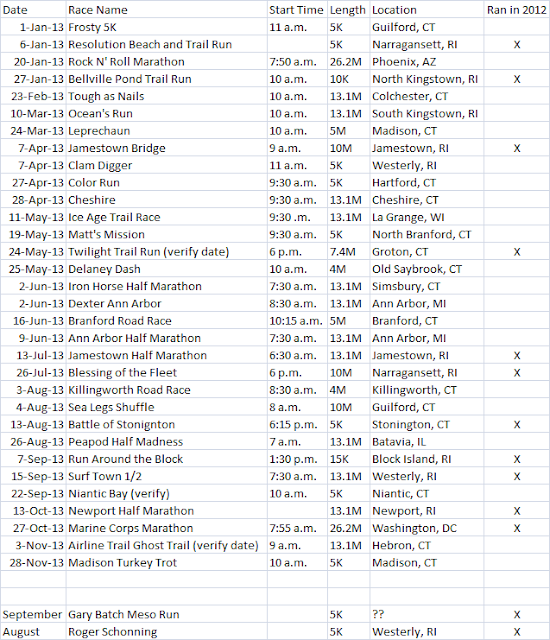 | Date | Race Name | Start Time | Length | Location | Ran in 2012 |
|---|---|---|---|---|---|
| 1-Jan-13 | Frosty 5K | 11 a.m. | 5K | Guilford, CT | |
| 6-Jan-13 | Resolution Beach and Trail Run | | 5K | Narragansett, RI | X |
| 20-Jan-13 | Rock N' Roll Marathon | 7:50 a.m. | 26.2M | Phoenix, AZ | |
| 27-Jan-13 | Bellville Pond Trail Run | 10 a.m. | 10K | North Kingstown, RI | X |
| 23-Feb-13 | Tough as Nails | 10 a.m. | 13.1M | Colchester, CT | |
| 10-Mar-13 | Ocean's Run | 10 a.m. | 13.1M | South Kingstown, RI | |
| 24-Mar-13 | Leprechaun | 10 a.m. | 5M | Madison, CT | |
| 7-Apr-13 | Jamestown Bridge | 9 a.m. | 10M | Jamestown, RI | X |
| 7-Apr-13 | Clam Digger | 11 a.m. | 5K | Westerly, RI | |
| 27-Apr-13 | Color Run | 9:30 a.m. | 5K | Hartford, CT | |
| 28-Apr-13 | Cheshire | 9:30 a.m. | 13.1M | Cheshire, CT | |
| 11-May-13 | Ice Age Trail Race | 9:30 .m. | 13.1M | La Grange, WI | |
| 19-May-13 | Matt's Mission | 9:30 a.m. | 5K | North Branford, CT | |
| 24-May-13 | Twilight Trail Run (verify date) | 6 p.m. | 7.4M | Groton, CT | X |
| 25-May-13 | Delaney Dash | 10 a.m. | 4M | Old Saybrook, CT | |
| 2-Jun-13 | Iron Horse Half Marathon | 7:30 a.m. | 13.1M | Simsbury, CT | |
| 2-Jun-13 | Dexter Ann Arbor | 8:30 a.m. | 13.1M | Ann Arbor, MI | |
| 16-Jun-13 | Branford Road Race | 10:15 a.m. | 5M | Branford, CT | |
| 9-Jun-13 | Ann Arbor Half Marathon | 7:30 a.m. | 13.1M | Ann Arbor, MI | |
| 13-Jul-13 | Jamestown Half Marathon | 6:30 a.m. | 13.1M | Jamestown, RI | X |
| 26-Jul-13 | Blessing of the Fleet | 6 p.m. | 10M | Narragansett, RI | X |
| 3-Aug-13 | Killingworth Road Race | 8:30 a.m. | 4M | Killingworth, CT | |
| 4-Aug-13 | Sea Legs Shuffle | 8 a.m. | 10M | Guilford, CT | |
| 13-Aug-13 | Battle of Stonignton | 6:15 p.m. | 5K | Stonington, CT | X |
| 26-Aug-13 | Peapod Half Madness | 7 a.m. | 13.1M | Batavia, IL | |
| 7-Sep-13 | Run Around the Block | 1:30 p.m. | 15K | Block Island, RI | X |
| 15-Sep-13 | Surf Town 1/2 | 7:30 a.m. | 13.1M | Westerly, RI | X |
| 22-Sep-13 | Niantic Bay (verify) | 10 a.m. | 5K | Niantic, CT | |
| 13-Oct-13 | Newport Half Marathon | | 13.1M | Newport, RI | X |
| 27-Oct-13 | Marine Corps Marathon | 7:55 a.m. | 26.2M | Washington, DC | X |
| 3-Nov-13 | Airline Trail Ghost Trail (verify date) | 9 a.m. | 13.1M | Hebron, CT | |
| 28-Nov-13 | Madison Turkey Trot | 10 a.m. | 5K | Madison, CT | |
| | | | | | |
| | | | | | |
| September | Gary Batch Meso Run | | 5K | ?? | X |
| August | Roger Schonning | | 5K | Westerly, RI | X |